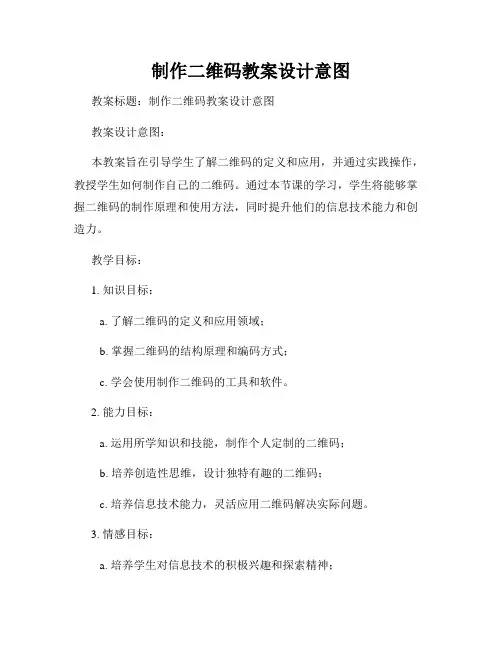 制作二维码教案设计意图

教案标题：制作二维码教案设计意图

教案设计意图：

本教案旨在引导学生了解二维码的定义和应用，并通过实践操作，教授学生如何制作自己的二维码。通过本节课的学习，学生将能够掌握二维码的制作原理和使用方法，同时提升他们的信息技术能力和创造力。

教学目标：

1. 知识目标：

a. 了解二维码的定义和应用领域；

b. 掌握二维码的结构原理和编码方式；

c. 学会使用制作二维码的工具和软件。

2. 能力目标：

a. 运用所学知识和技能，制作个人定制的二维码；

b. 培养创造性思维，设计独特有趣的二维码；

c. 培养信息技术能力，灵活应用二维码解决实际问题。

3. 情感目标：

a. 培养学生对信息技术的积极兴趣和探索精神；